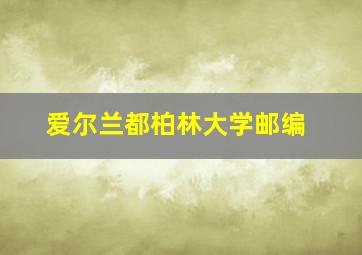 爱尔兰都柏林大学邮编